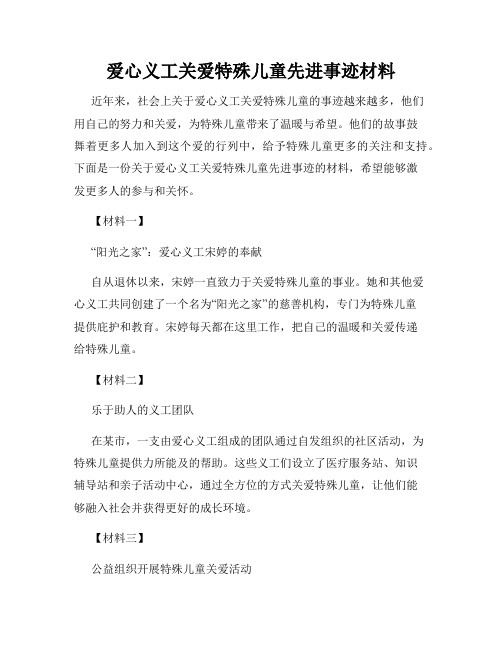 爱心义工关爱特殊儿童先进事迹材料

近年来，社会上关于爱心义工关爱特殊儿童的事迹越来越多，他们用自己的努力和关爱，为特殊儿童带来了温暖与希望。他们的故事鼓舞着更多人加入到这个爱的行列中，给予特殊儿童更多的关注和支持。下面是一份关于爱心义工关爱特殊儿童先进事迹的材料，希望能够激发更多人的参与和关怀。

【材料一】

“阳光之家”：爱心义工宋婷的奉献

自从退休以来，宋婷一直致力于关爱特殊儿童的事业。她和其他爱心义工共同创建了一个名为“阳光之家”的慈善机构，专门为特殊儿童提供庇护和教育。宋婷每天都在这里工作，把自己的温暖和关爱传递给特殊儿童。

【材料二】

乐于助人的义工团队

在某市，一支由爱心义工组成的团队通过自发组织的社区活动，为特殊儿童提供力所能及的帮助。这些义工们设立了医疗服务站、知识辅导站和亲子活动中心，通过全方位的方式关爱特殊儿童，让他们能够融入社会并获得更好的成长环境。

【材料三】

公益组织开展特殊儿童关爱活动